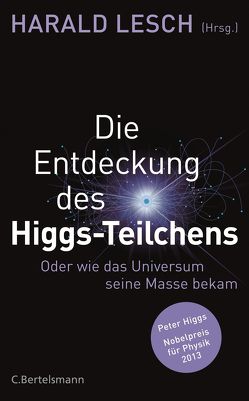 HARALD LESCH (Hrsg.)

Die Entdeckung des Higgs-Teilchens

Oder wie das Universum seine Masse bekam

Peter Higgs
Nobelpreis für Physik 2013

C.Bertelsmann